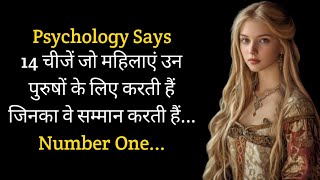 Psychology Says
14 चीजें जो महिलाएं उन पुरुषों के लिए करती हैं जिनका वे सम्मान करती हैं...
Number One...